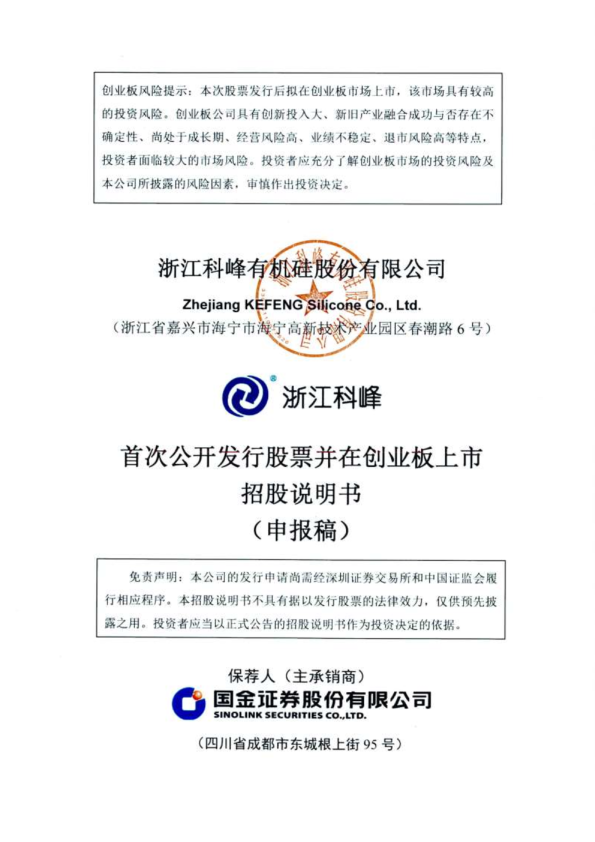 创业板风险提示：本次股票发行后拟在创业板市场上市，该市场具有较高的投资风险。创业板公司具有创新投入大、新旧产业融合成功与否存在不确定性、尚处于成长期、经营风险高、业绩不稳定、退市风险高等特点，投资者面临较大的市场风险。投资者应充分了解创业板市场的投资风险及本公司所披露的风险因素，审慎作出投资决定。

浙江科峰有机硅股份有限公司
Zhejiang KEFENG Silicone Co., Ltd.
（浙江省嘉兴市海宁市海宁高新技术产业园区春潮路 6 号）

浙江科峰

首次公开发行股票并在创业板上市
招股说明书
（申报稿）

免责声明：本公司的发行申请尚需经深圳证券交易所和中国证监会履行相应程序。本招股说明书不具有据以发行股票的法律效力，仅供预先披露之用。投资者应当以正式公告的招股说明书作为投资决定的依据。

保荐人（主承销商）
国金证券股份有限公司
SINOLINK SECURITIES CO.,LTD.
（四川省成都市东城根上街 95 号）